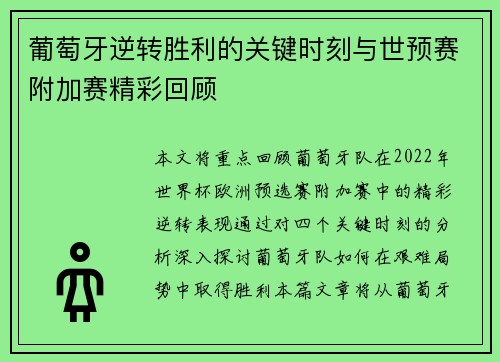 葡萄牙逆转胜利的关键时刻与世预赛附加赛精彩回顾

本文将重点回顾葡萄牙队在2022年世界杯欧洲预选赛附加赛中的精彩逆转表现通过对四个关键时刻的分析深入探讨葡萄牙队如何在艰难局势中取得胜利本篇文章将从葡萄牙